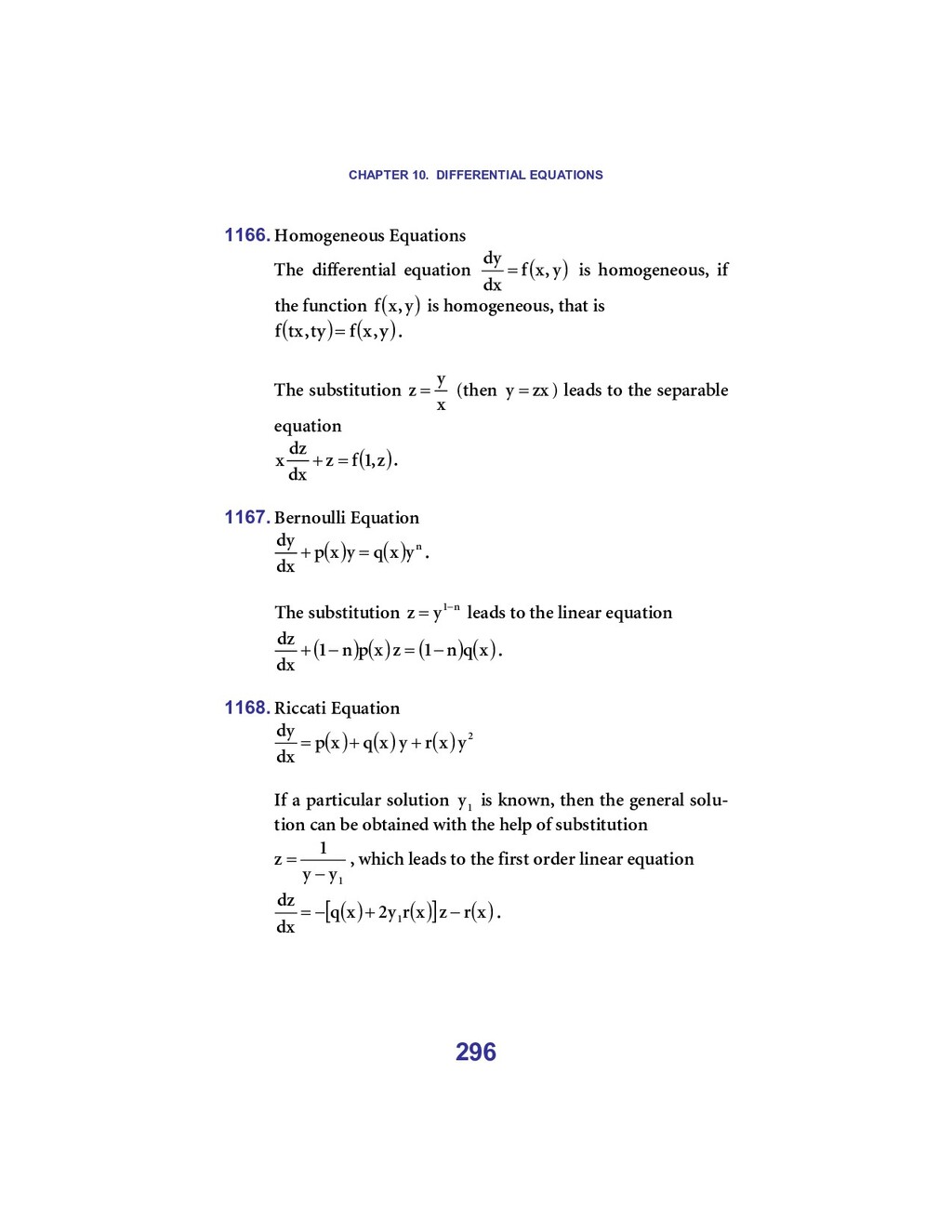 CHAPTER 10. DIFFERENTIAL EQUATIONS

1166. Homogeneous Equations

The differential equation $\frac{dy}{dx} = f(x, y)$ is homogeneous, if the function $f(x, y)$ is homogeneous, that is $f(tx, ty) = f(x, y)$.

The substitution $z = \frac{y}{x}$ (then $y = zx$) leads to the separable equation

$x\frac{dz}{dx} + z = f(1, z)$.

1167. Bernoulli Equation

$\frac{dy}{dx} + p(x)y = q(x)y^n$.

The substitution $z = y^{1-n}$ leads to the linear equation

$\frac{dz}{dx} + (1-n)p(x)z = (1-n)q(x)$.

1168. Riccati Equation

$\frac{dy}{dx} = p(x) + q(x)y + r(x)y^2$

If a particular solution $y_1$ is known, then the general solution can be obtained with the help of substitution

$z = \frac{1}{y - y_1}$, which leads to the first order linear equation

$\frac{dz}{dx} = -[q(x) + 2y_1 r(x)]z - r(x)$.

296